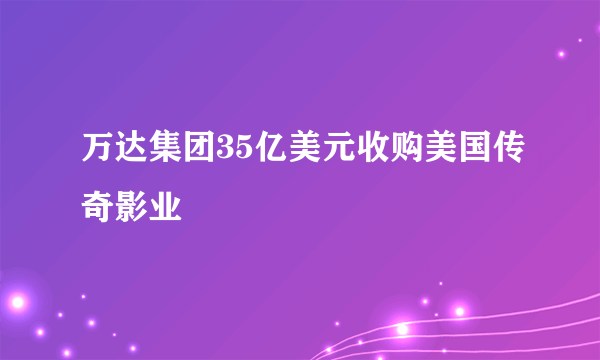 万达集团35亿美元收购美国传奇影业